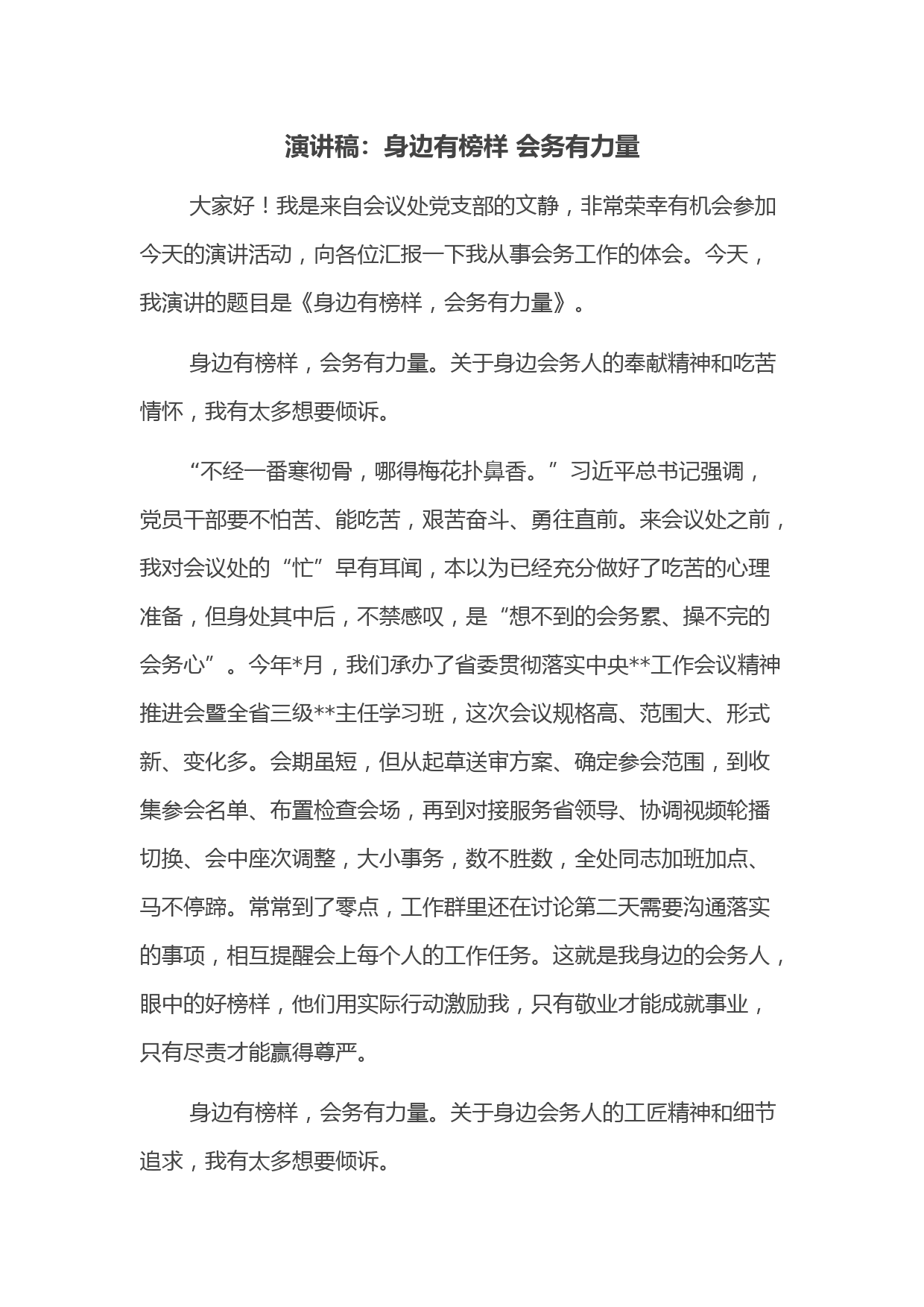 演讲稿：身边有榜样 会务有力量

大家好！我是来自会议处党支部的文静，非常荣幸有机会参加今天的演讲活动，向各位汇报一下我从事会务工作的体会。今天，我演讲的题目是《身边有榜样，会务有力量》。

身边有榜样，会务有力量。关于身边会务人的奉献精神和吃苦情怀，我有太多想要倾诉。

“不经一番寒彻骨，哪得梅花扑鼻香。”习近平总书记强调，党员干部要不怕苦、能吃苦，艰苦奋斗、勇往直前。来会议处之前，我对会议处的“忙”早有耳闻，本以为已经充分做好了吃苦的心理准备，但身处其中后，不禁感叹，是“想不到的会务累、操不完的会务心”。今年*月，我们承办了省委贯彻落实中央**工作会议精神推进会暨全省三级**主任学习班，这次会议规格高、范围大、形式新、变化多。会期虽短，但从起草送审方案、确定参会范围，到收集参会名单、布置检查会场，再到对接服务省领导、协调视频轮播切换、会中座次调整，大小事务，数不胜数，全处同志加班加点、马不停蹄。常常到了零点，工作群里还在讨论第二天需要沟通落实的事项，相互提醒会上每个人的工作任务。这就是我身边的会务人，眼中的好榜样，他们用实际行动激励我，只有敬业才能成就事业，只有尽责才能赢得尊严。

身边有榜样，会务有力量。关于身边会务人的工匠精神和细节追求，我有太多想要倾诉。